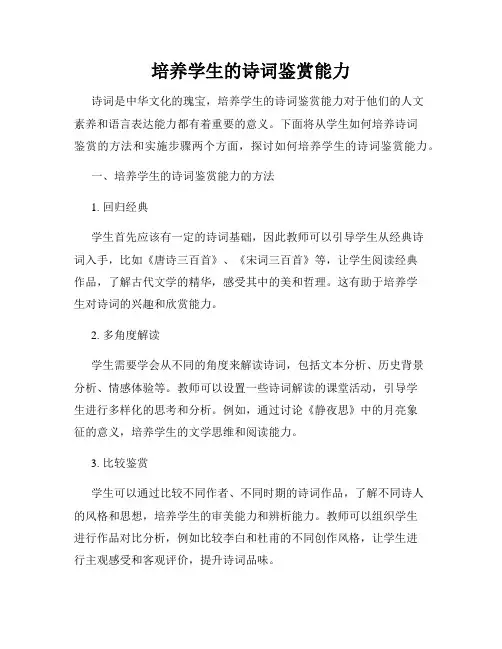 培养学生的诗词鉴赏能力

诗词是中华文化的瑰宝，培养学生的诗词鉴赏能力对于他们的人文素养和语言表达能力都有着重要的意义。下面将从学生如何培养诗词鉴赏的方法和实施步骤两个方面，探讨如何培养学生的诗词鉴赏能力。

一、培养学生的诗词鉴赏能力的方法

1. 回归经典

学生首先应该有一定的诗词基础，因此教师可以引导学生从经典诗词入手，比如《唐诗三百首》、《宋词三百首》等，让学生阅读经典作品，了解古代文学的精华，感受其中的美和哲理。这有助于培养学生对诗词的兴趣和欣赏能力。

2. 多角度解读

学生需要学会从不同的角度来解读诗词，包括文本分析、历史背景分析、情感体验等。教师可以设置一些诗词解读的课堂活动，引导学生进行多样化的思考和分析。例如，通过讨论《静夜思》中的月亮象征的意义，培养学生的文学思维和阅读能力。

3. 比较鉴赏

学生可以通过比较不同作者、不同时期的诗词作品，了解不同诗人的风格和思想，培养学生的审美能力和辨析能力。教师可以组织学生进行作品对比分析，例如比较李白和杜甫的不同创作风格，让学生进行主观感受和客观评价，提升诗词品味。